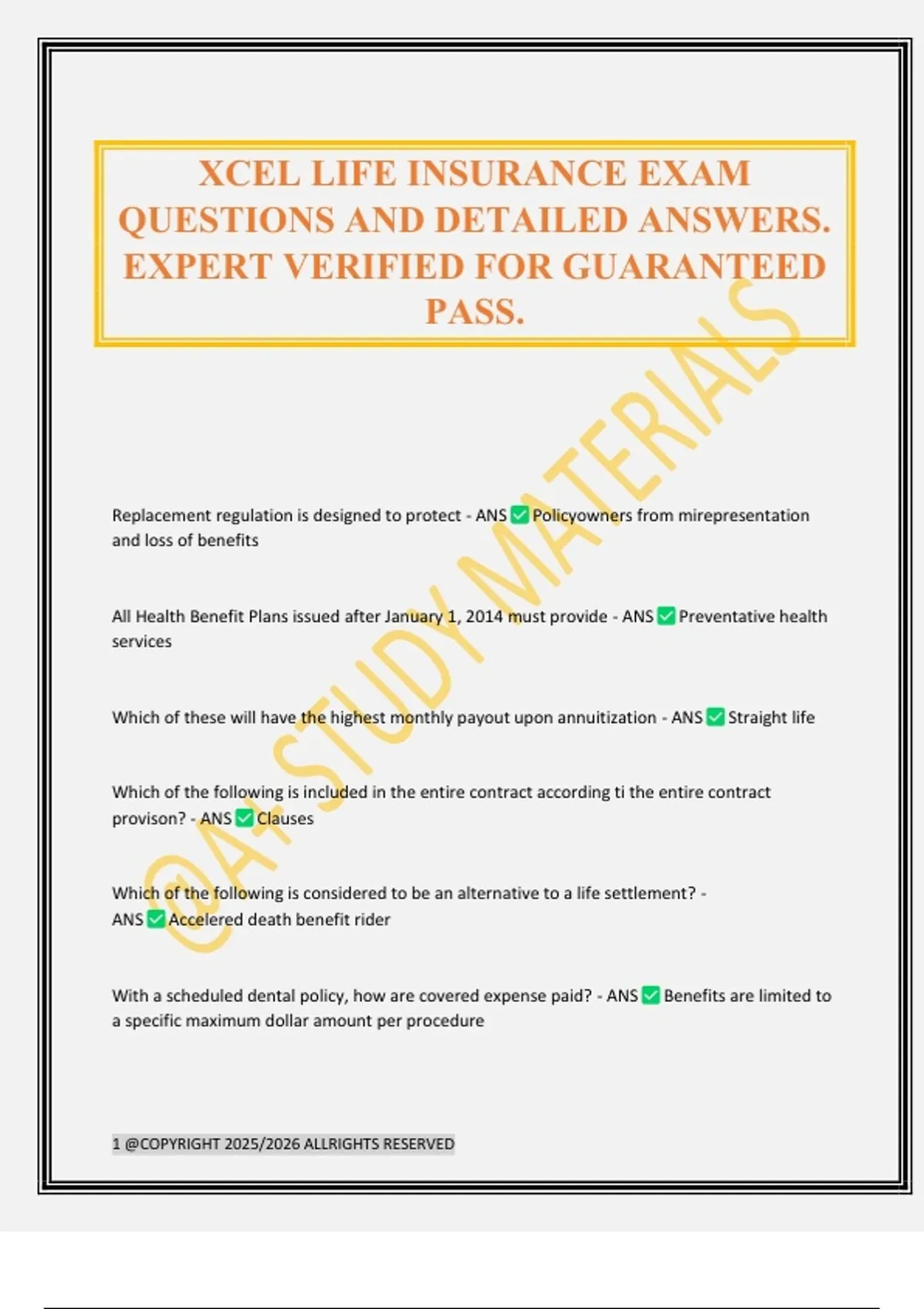 XCEL LIFE INSURANCE EXAM QUESTIONS AND DETAILED ANSWERS. EXPERT VERIFIED FOR GUARANTEED PASS.

@A+ STUDY MATERIALS

Replacement regulation is designed to protect - ANS ✅ Policyowners from mirepresentation and loss of benefits

All Health Benefit Plans issued after January 1, 2014 must provide - ANS ✅ Preventative health services

Which of these will have the highest monthly payout upon annuitization - ANS ✅ Straight life

Which of the following is included in the entire contract according ti the entire contract provison? - ANS ✅ Clauses

Which of the following is considered to be an alternative to a life settlement? - ANS ✅ Accelered death benefit rider

With a scheduled dental policy, how are covered expense paid? - ANS ✅ Benefits are limited to a specific maximum dollar amount per procedure

1 @COPYRIGHT 2025/2026 ALLRIGHTS RESERVED